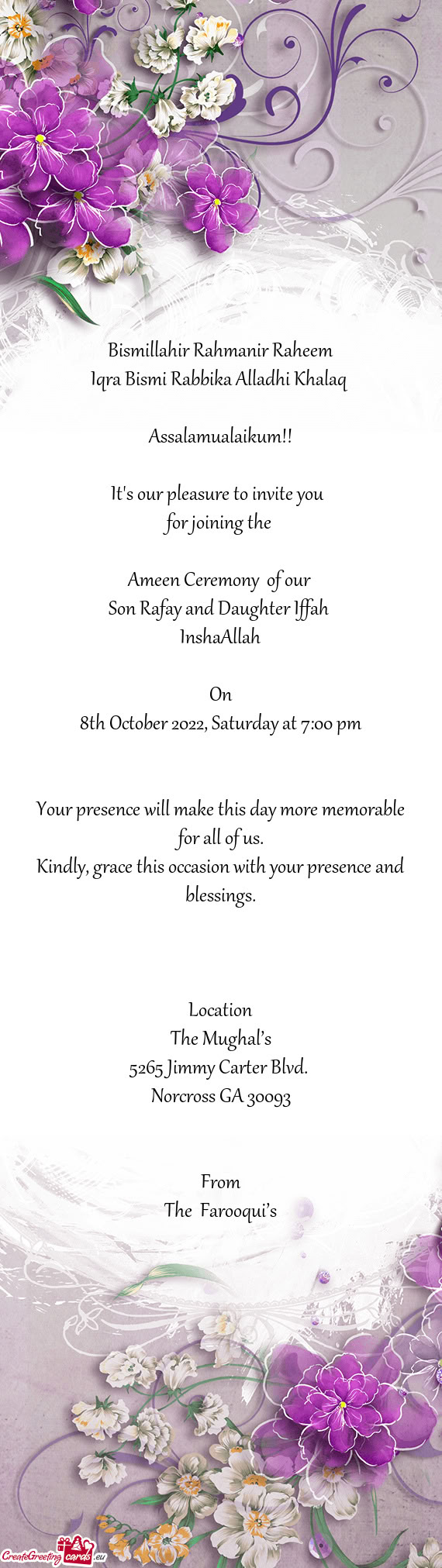 Bismillahir Rahmanir Raheem
Iqra Bismi Rabbika Alladhi Khalaq

Assalamualaikum!!

It's our pleasure to invite you
for joining the

Ameen Ceremony of our
Son Rafay and Daughter Iffah
InshaAllah

On
8th October 2022, Saturday at 7:00 pm

Your presence will make this day more memorable for all of us.
Kindly, grace this occasion with your presence and blessings.

Location
The Mughal's
5265 Jimmy Carter Blvd.
Norcross GA 30093

From
The Farooqui's

CreateGreetingcards.eu